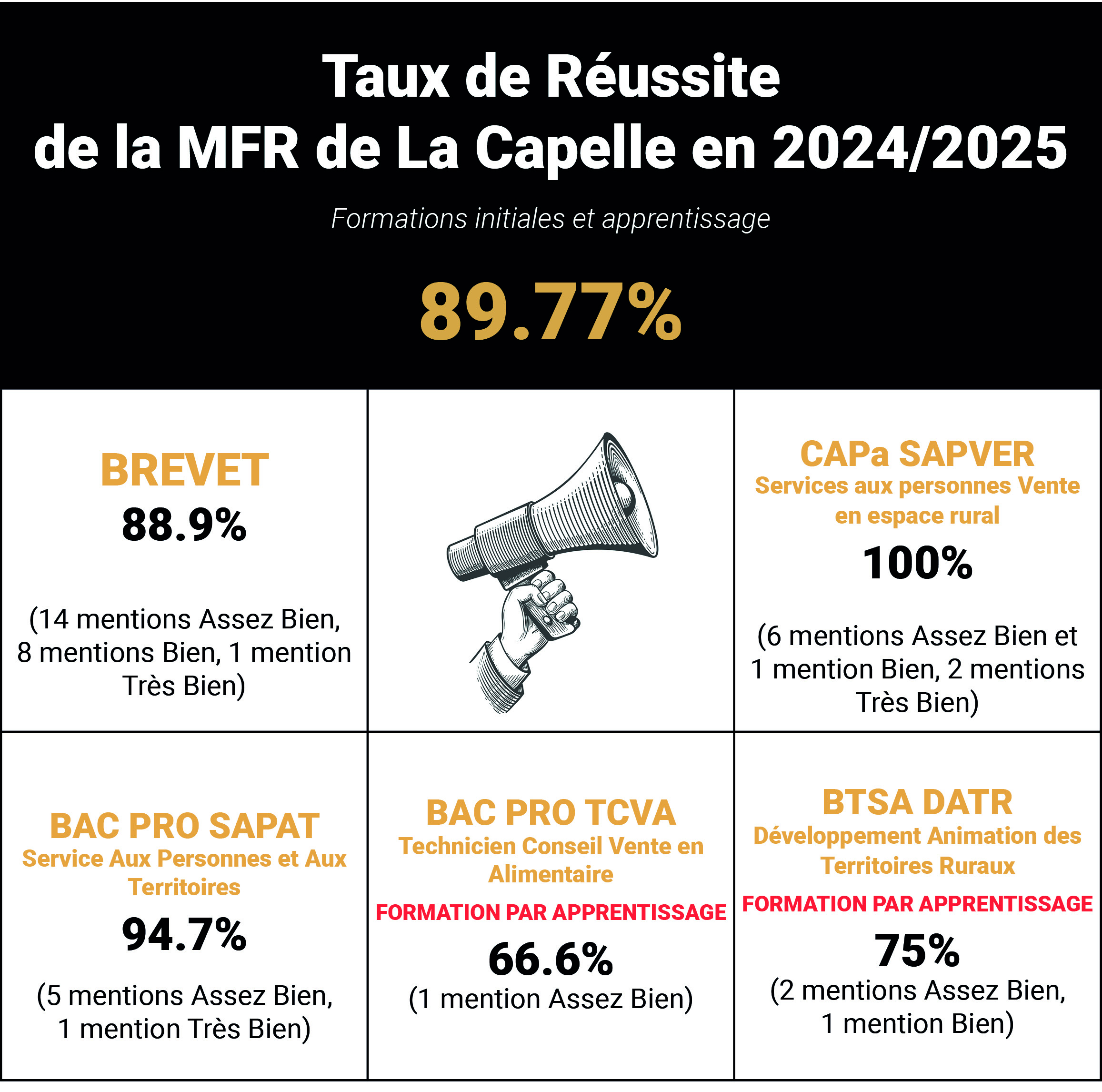 Taux de Réussite
de la MFR de La Capelle en 2024/2025

Formations initiales et apprentissage

89.77%

BREVET
88.9%

(14 mentions Assez Bien, 8 mentions Bien, 1 mention Très Bien)

CAPa SAPVER
Services aux personnes Vente en espace rural
100%

(6 mentions Assez Bien et 1 mention Bien, 2 mentions Très Bien)

BAC PRO SAPAT
Service Aux Personnes et Aux Territoires
94.7%

(5 mentions Assez Bien, 1 mention Très Bien)

BAC PRO TCVA
Technicien Conseil Vente en Alimentaire
FORMATION PAR APPRENTISSAGE
66.6%
(1 mention Assez Bien)

BTSA DATR
Développement Animation des Territoires Ruraux
FORMATION PAR APPRENTISSAGE
75%
(2 mentions Assez Bien, 1 mention Bien)